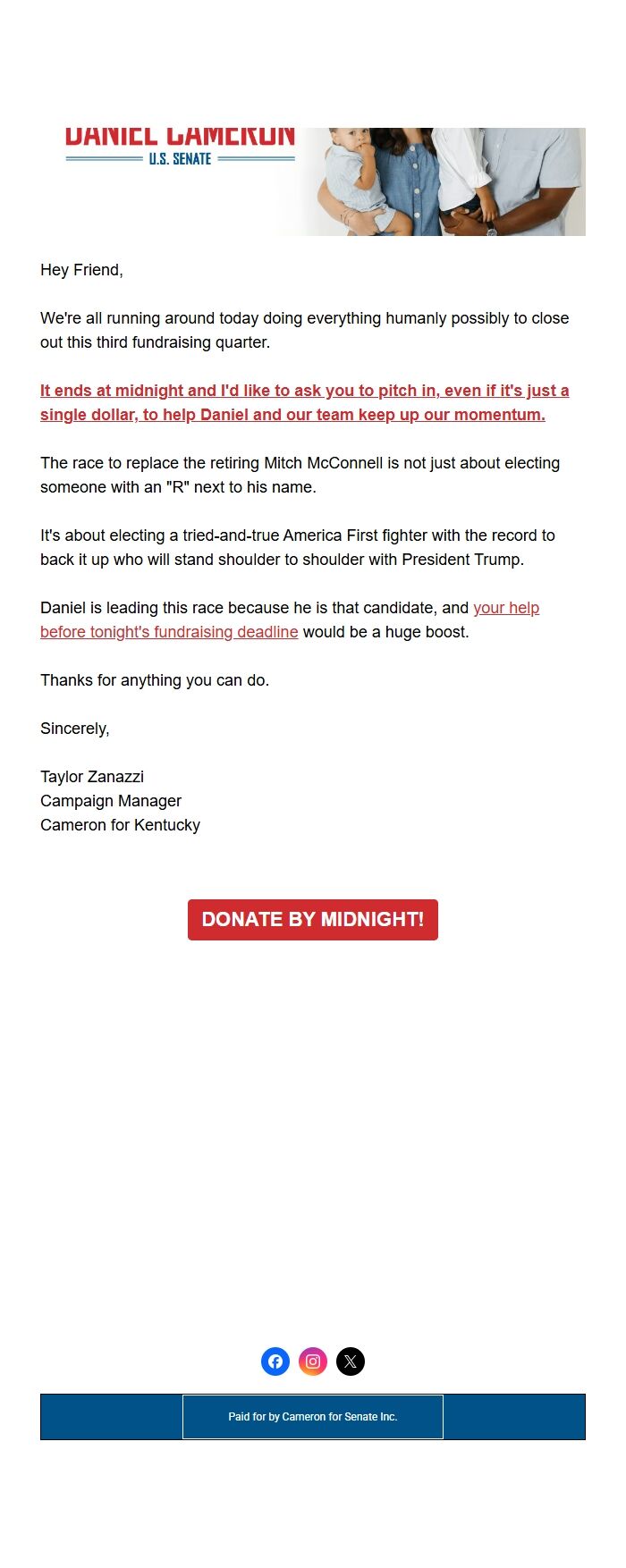 DANIEL CAMERON
U.S. SENATE

Hey Friend,

We're all running around today doing everything humanly possibly to close out this third fundraising quarter.

It ends at midnight and I'd like to ask you to pitch in, even if it's just a single dollar, to help Daniel and our team keep up our momentum.

The race to replace the retiring Mitch McConnell is not just about electing someone with an "R" next to his name.

It's about electing a tried-and-true America First fighter with the record to back it up who will stand shoulder to shoulder with President Trump.

Daniel is leading this race because he is that candidate, and your help before tonight's fundraising deadline would be a huge boost.

Thanks for anything you can do.

Sincerely,

Taylor Zanazzi
Campaign Manager
Cameron for Kentucky

DONATE BY MIDNIGHT!

Paid for by Cameron for Senate Inc.